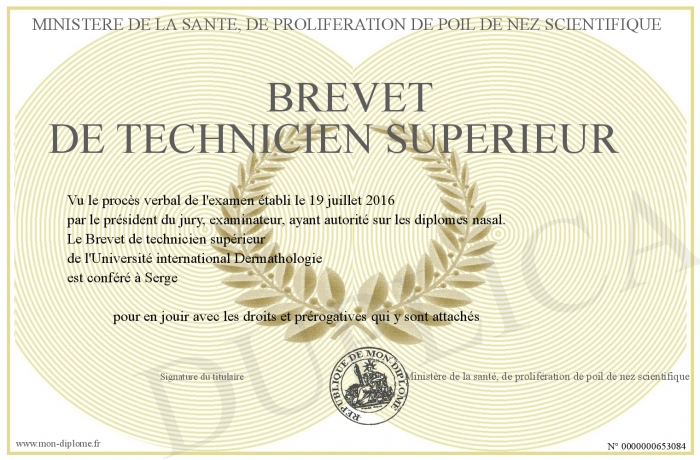 MINISTERE DE LA SANTE, DE PROLIFERATION DE POIL DE NEZ SCIENTIFIQUE

BREVET
DE TECHNICIEN SUPERIEUR

Vu le procès verbal de l'examen établi le 19 juillet 2016
par le président du jury, examinateur, ayant autorité sur les diplomes nasal.
Le Brevet de technicien supérieur
de l'Université international Dermathologie
est conféré à Serge

pour en jouir avec les droits et prérogatives qui y sont attachés

Signature du titulaire

REPUBLIQUE DE MON DIPLOME

Ministère de la santé, de prolifération de poil de nez scientifique

DUPLICATA

www.mon-diplome.fr

N° 0000000653084